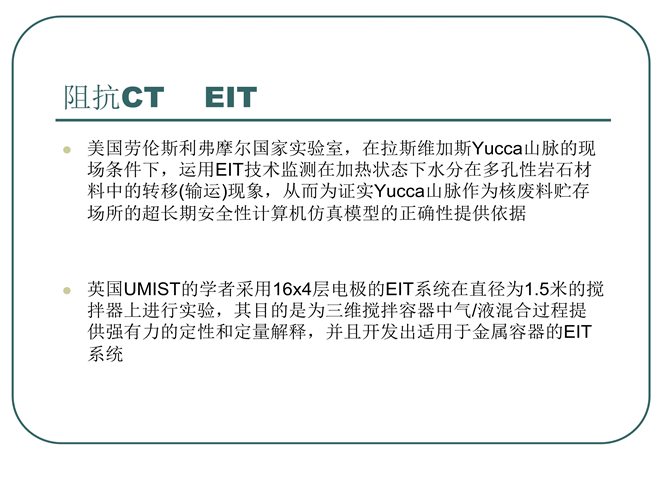 阻抗CT EIT

• 美国劳伦斯利弗摩尔国家实验室，在拉斯维加斯Yucca山脉的现场条件下，运用EIT技术监测在加热状态下水分在多孔性岩石材料中的转移(输运)现象，从而为证实Yucca山脉作为核废料贮存场所的超长期安全性计算机仿真模型的正确性提供依据

• 英国UMIST的学者采用16x4层电极的EIT系统在直径为1.5米的搅拌器上进行实验，其目的是为三维搅拌容器中气/液混合过程提供强有力的定性和定量解释，并且开发出适用于金属容器的EIT系统